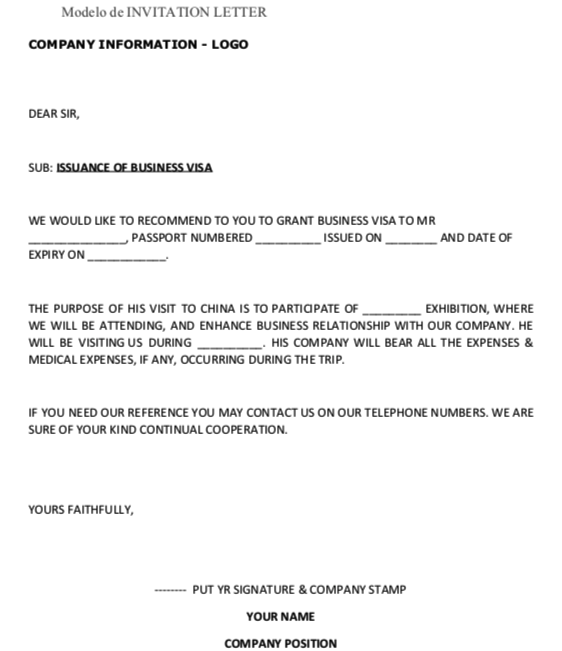 Modelo de INVITATION LETTER

COMPANY INFORMATION - LOGO

DEAR SIR,

SUB: ISSUANCE OF BUSINESS VISA

WE WOULD LIKE TO RECOMMEND TO YOU TO GRANT BUSINESS VISA TO MR ______________, PASSPORT NUMBERED __________ ISSUED ON ________ AND DATE OF EXPIRY ON ____________.

THE PURPOSE OF HIS VISIT TO CHINA IS TO PARTICIPATE OF _________ EXHIBITION, WHERE WE WILL BE ATTENDING, AND ENHANCE BUSINESS RELATIONSHIP WITH OUR COMPANY. HE WILL BE VISITING US DURING __________. HIS COMPANY WILL BEAR ALL THE EXPENSES & MEDICAL EXPENSES, IF ANY, OCCURRING DURING THE TRIP.

IF YOU NEED OUR REFERENCE YOU MAY CONTACT US ON OUR TELEPHONE NUMBERS. WE ARE SURE OF YOUR KIND CONTINUAL COOPERATION.

YOURS FAITHFULLY,

-------- PUT YR SIGNATURE & COMPANY STAMP

YOUR NAME

COMPANY POSITION